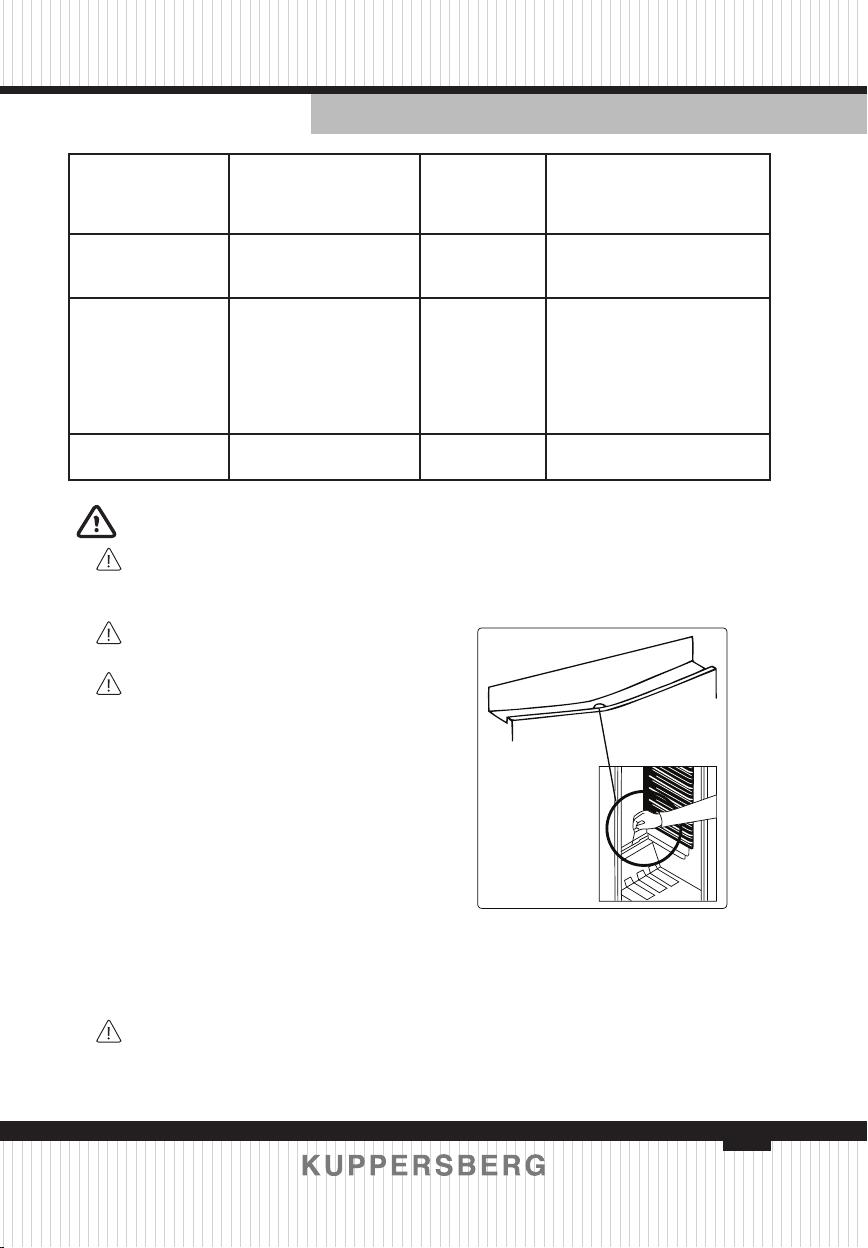 KUPPERSBERG